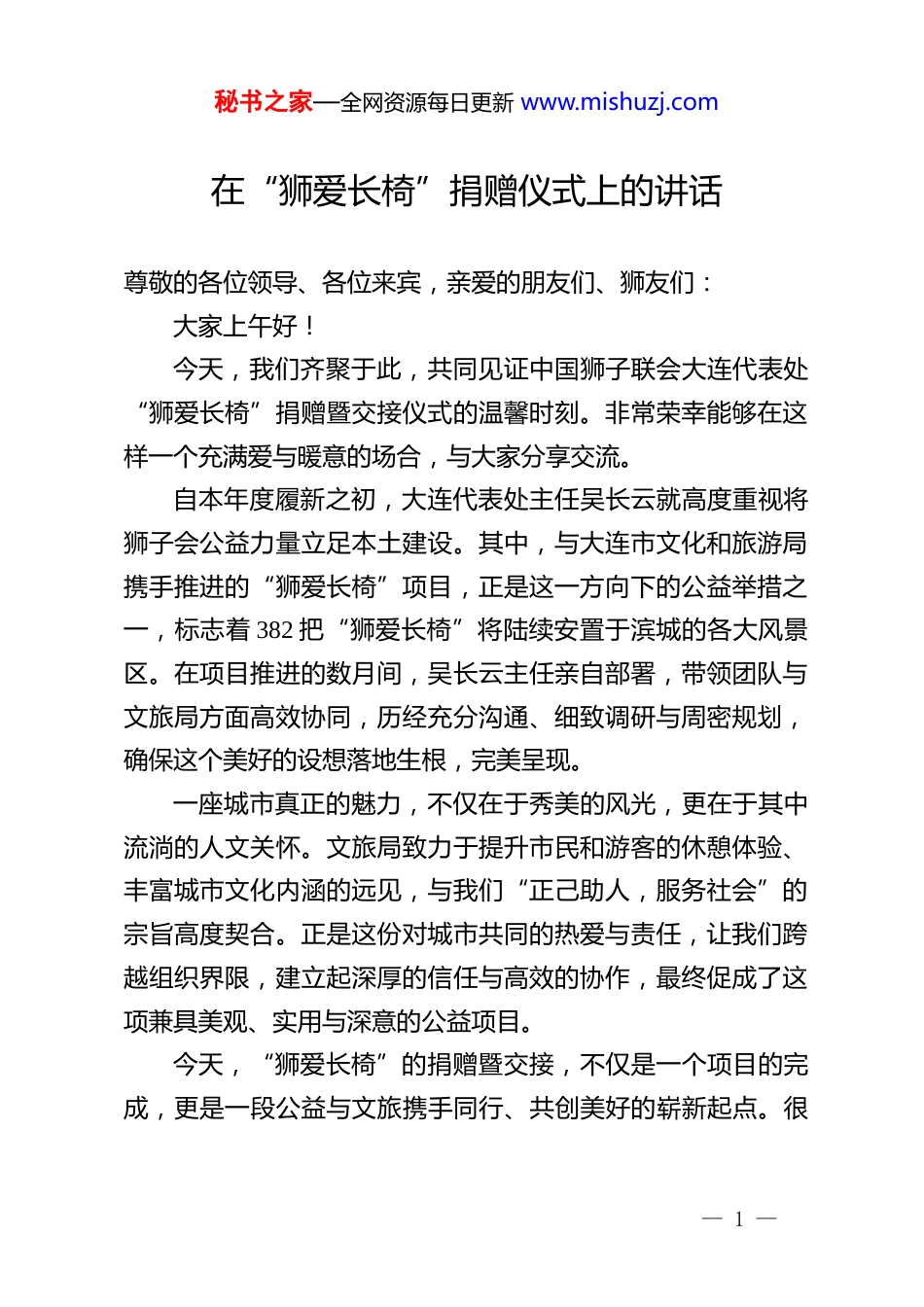 秘书之家—全网资源每日更新 www.mishuzj.com

在“狮爱长椅”捐赠仪式上的讲话

尊敬的各位领导、各位来宾，亲爱的朋友们、狮友们：

大家上午好！

今天，我们齐聚于此，共同见证中国狮子联会大连代表处“狮爱长椅”捐赠暨交接仪式的温馨时刻。非常荣幸能够在这样一个充满爱与暖意的场合，与大家分享交流。

自本年度履新之初，大连代表处主任吴长云就高度重视将狮子会公益力量立足本土建设。其中，与大连市文化和旅游局携手推进的“狮爱长椅”项目，正是这一方向下的公益举措之一，标志着382把“狮爱长椅”将陆续安置于滨城的各大风景区。在项目推进的数月间，吴长云主任亲自部署，带领团队与文旅局方面高效协同，历经充分沟通、细致调研与周密规划，确保这个美好的设想落地生根，完美呈现。

一座城市真正的魅力，不仅在于秀美的风光，更在于其中流淌的人文关怀。文旅局致力于提升市民和游客的休憩体验、丰富城市文化内涵的远见，与我们“正己助人，服务社会”的宗旨高度契合。正是这份对城市共同的热爱与责任，让我们跨越组织界限，建立起深厚的信任与高效的协作，最终促成了这项兼具美观、实用与深意的公益项目。

今天，“狮爱长椅”的捐赠暨交接，不仅是一个项目的完成，更是一段公益与文旅携手同行、共创美好的崭新起点。很

— 1 —